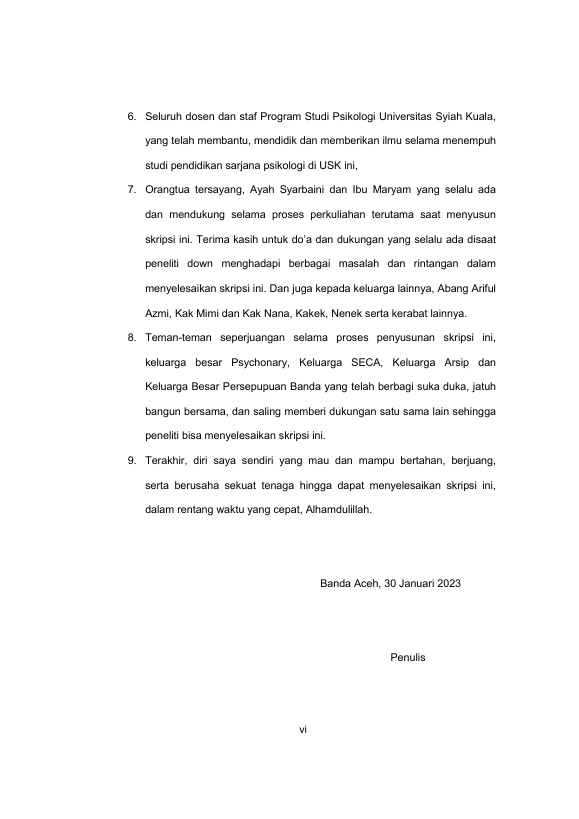 6. Seluruh dosen dan staf Program Studi Psikologi Universitas Syiah Kuala, yang telah membantu, mendidik dan memberikan ilmu selama menempuh studi pendidikan sarjana psikologi di USK ini,

7. Orangtua tersayang, Ayah Syarbaini dan Ibu Maryam yang selalu ada dan mendukung selama proses perkuliahan terutama saat menyusun skripsi ini. Terima kasih untuk do'a dan dukungan yang selalu ada disaat peneliti down menghadapi berbagai masalah dan rintangan dalam menyelesaikan skripsi ini. Dan juga kepada keluarga lainnya, Abang Ariful Azmi, Kak Mimi dan Kak Nana, Kakek, Nenek serta kerabat lainnya.

8. Teman-teman seperjuangan selama proses penyusunan skripsi ini, keluarga besar Psychonary, Keluarga SECA, Keluarga Arsip dan Keluarga Besar Persepupuan Banda yang telah berbagi suka duka, jatuh bangun bersama, dan saling memberi dukungan satu sama lain sehingga peneliti bisa menyelesaikan skripsi ini.

9. Terakhir, diri saya sendiri yang mau dan mampu bertahan, berjuang, serta berusaha sekuat tenaga hingga dapat menyelesaikan skripsi ini, dalam rentang waktu yang cepat, Alhamdulillah.

Banda Aceh, 30 Januari 2023

Penulis

vi